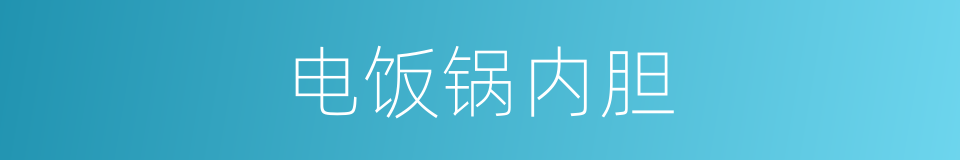 电饭锅内胆